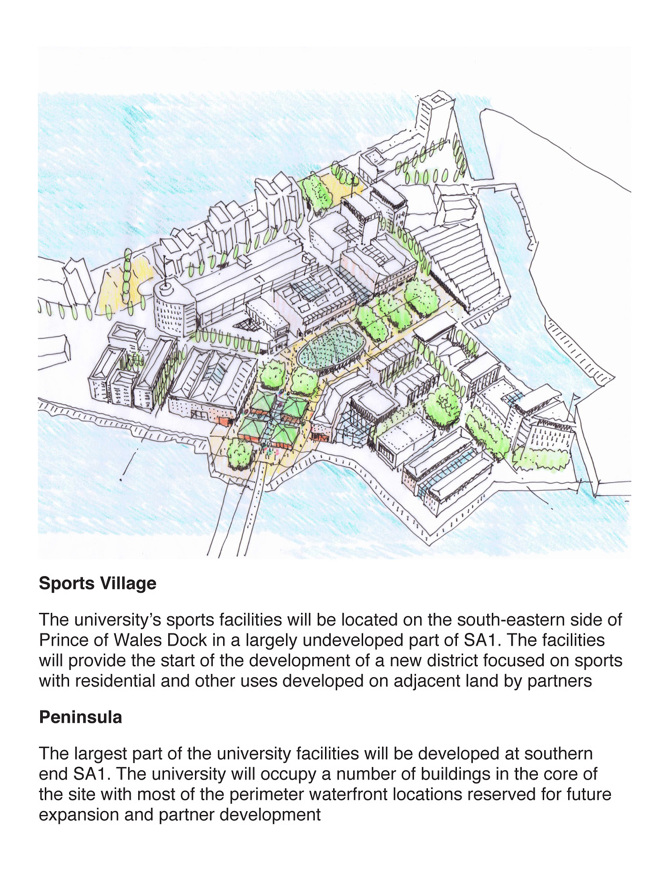 **Sports Village**

The university's sports facilities will be located on the south-eastern side of Prince of Wales Dock in a largely undeveloped part of SA1. The facilities will provide the start of the development of a new district focused on sports with residential and other uses developed on adjacent land by partners

**Peninsula**

The largest part of the university facilities will be developed at southern end SA1. The university will occupy a number of buildings in the core of the site with most of the perimeter waterfront locations reserved for future expansion and partner development